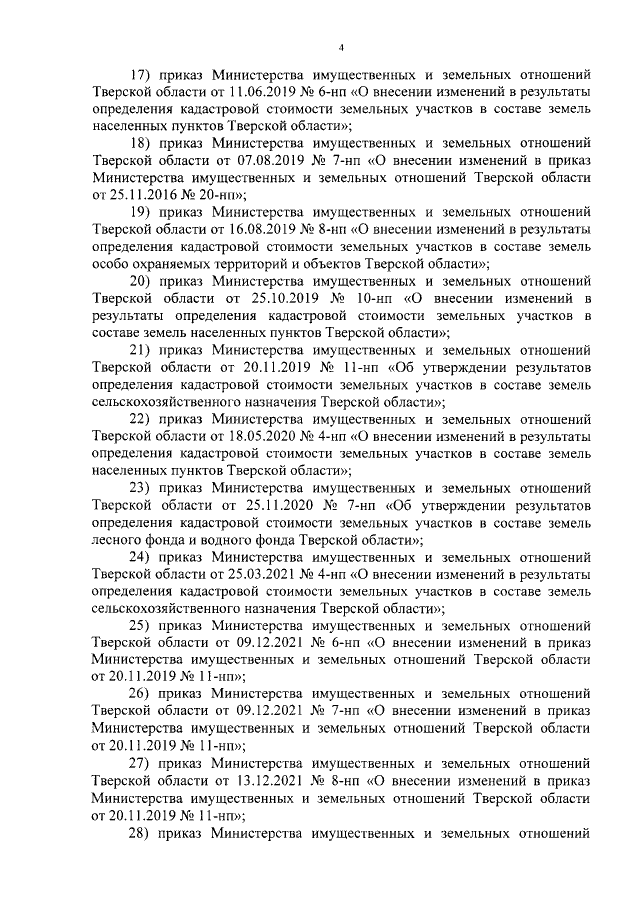 4

17) приказ Министерства имущественных и земельных отношений Тверской области от 11.06.2019 № 6-нп «О внесении изменений в результаты определения кадастровой стоимости земельных участков в составе земель населенных пунктов Тверской области»;

18) приказ Министерства имущественных и земельных отношений Тверской области от 07.08.2019 № 7-нп «О внесении изменений в приказ Министерства имущественных и земельных отношений Тверской области от 25.11.2016 № 20-нп»;

19) приказ Министерства имущественных и земельных отношений Тверской области от 16.08.2019 № 8-нп «О внесении изменений в результаты определения кадастровой стоимости земельных участков в составе земель особо охраняемых территорий и объектов Тверской области»;

20) приказ Министерства имущественных и земельных отношений Тверской области от 25.10.2019 № 10-нп «О внесении изменений в результаты определения кадастровой стоимости земельных участков в составе земель населенных пунктов Тверской области»;

21) приказ Министерства имущественных и земельных отношений Тверской области от 20.11.2019 № 11-нп «Об утверждении результатов определения кадастровой стоимости земельных участков в составе земель сельскохозяйственного назначения Тверской области»;

22) приказ Министерства имущественных и земельных отношений Тверской области от 18.05.2020 № 4-нп «О внесении изменений в результаты определения кадастровой стоимости земельных участков в составе земель населенных пунктов Тверской области»;

23) приказ Министерства имущественных и земельных отношений Тверской области от 25.11.2020 № 7-нп «Об утверждении результатов определения кадастровой стоимости земельных участков в составе земель лесного фонда и водного фонда Тверской области»;

24) приказ Министерства имущественных и земельных отношений Тверской области от 25.03.2021 № 4-нп «О внесении изменений в результаты определения кадастровой стоимости земельных участков в составе земель сельскохозяйственного назначения Тверской области»;

25) приказ Министерства имущественных и земельных отношений Тверской области от 09.12.2021 № 6-нп «О внесении изменений в приказ Министерства имущественных и земельных отношений Тверской области от 20.11.2019 № 11-нп»;

26) приказ Министерства имущественных и земельных отношений Тверской области от 09.12.2021 № 7-нп «О внесении изменений в приказ Министерства имущественных и земельных отношений Тверской области от 20.11.2019 № 11-нп»;

27) приказ Министерства имущественных и земельных отношений Тверской области от 13.12.2021 № 8-нп «О внесении изменений в приказ Министерства имущественных и земельных отношений Тверской области от 20.11.2019 № 11-нп»;

28) приказ Министерства имущественных и земельных отношений